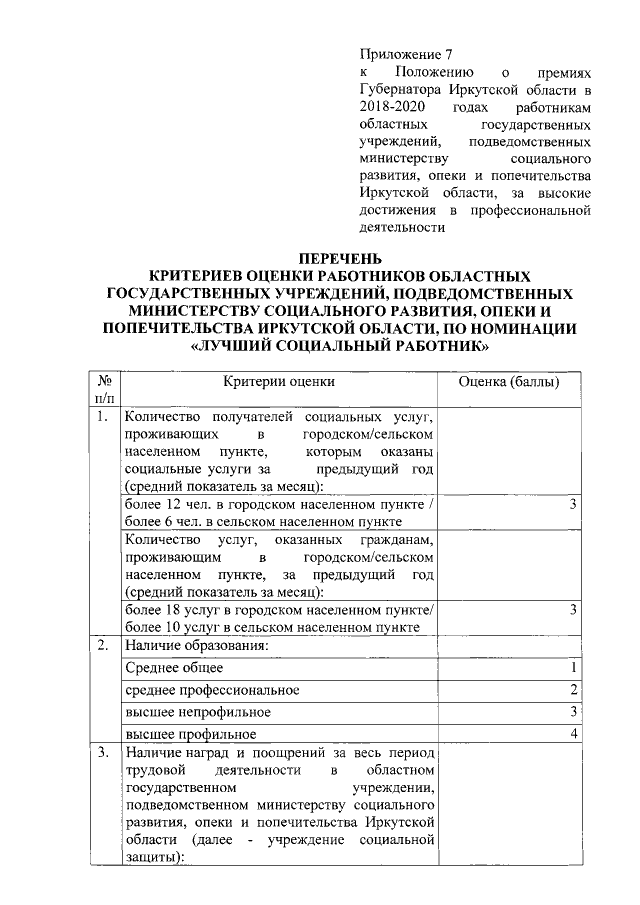 Приложение 7
к Положению о премиях Губернатора Иркутской области в 2018-2020 годах работникам областных государственных учреждений, подведомственных министерству социального развития, опеки и попечительства Иркутской области, за высокие достижения в профессиональной деятельности

ПЕРЕЧЕНЬ
КРИТЕРИЕВ ОЦЕНКИ РАБОТНИКОВ ОБЛАСТНЫХ ГОСУДАРСТВЕННЫХ УЧРЕЖДЕНИЙ, ПОДВЕДОМСТВЕННЫХ МИНИСТЕРСТВУ СОЦИАЛЬНОГО РАЗВИТИЯ, ОПЕКИ И ПОПЕЧИТЕЛЬСТВА ИРКУТСКОЙ ОБЛАСТИ, ПО НОМИНАЦИИ «ЛУЧШИЙ СОЦИАЛЬНЫЙ РАБОТНИК»

| № п/п | Критерии оценки | Оценка (баллы) |
|---|---|---|
| 1. | Количество получателей социальных услуг, проживающих в городском/сельском населенном пункте, которым оказаны социальные услуги за предыдущий год (средний показатель за месяц): | |
| | более 12 чел. в городском населенном пункте / более 6 чел. в сельском населенном пункте | 3 |
| | Количество услуг, оказанных гражданам, проживающим в городском/сельском населенном пункте, за предыдущий год (средний показатель за месяц): | |
| | более 18 услуг в городском населенном пункте/ более 10 услуг в сельском населенном пункте | 3 |
| 2. | Наличие образования: | |
| | Среднее общее | 1 |
| | среднее профессиональное | 2 |
| | высшее непрофильное | 3 |
| | высшее профильное | 4 |
| 3. | Наличие наград и поощрений за весь период трудовой деятельности в областном государственном учреждении, подведомственном министерству социального развития, опеки и попечительства Иркутской области (далее - учреждение социальной защиты): | |